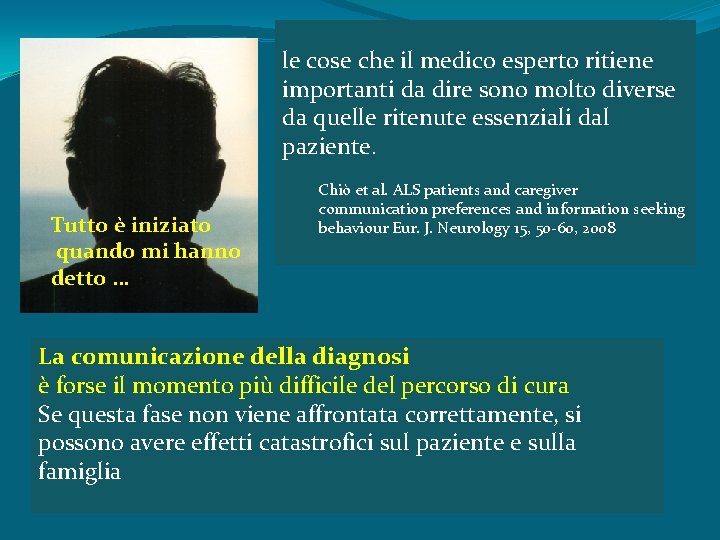 Tutto è iniziato quando mi hanno detto …

le cose che il medico esperto ritiene importanti da dire sono molto diverse da quelle ritenute essenziali dal paziente.

Chiò et al. ALS patients and caregiver communication preferences and information seeking behaviour Eur. J. Neurology 15, 50-60, 2008

La comunicazione della diagnosi
è forse il momento più difficile del percorso di cura
Se questa fase non viene affrontata correttamente, si possono avere effetti catastrofici sul paziente e sulla famiglia